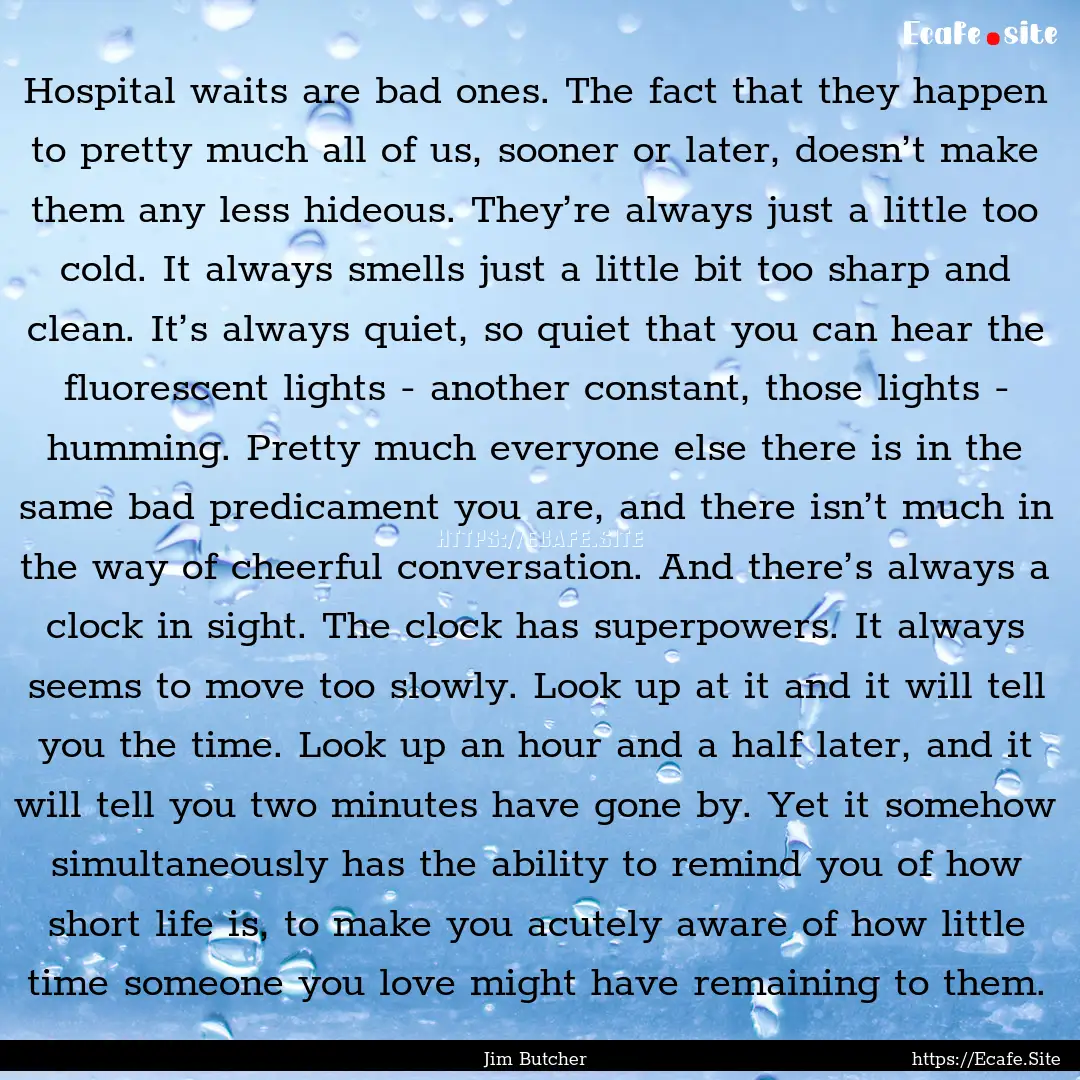 Ecafe.site

Hospital waits are bad ones. The fact that they happen to pretty much all of us, sooner or later, doesn't make them any less hideous. They're always just a little too cold. It always smells just a little bit too sharp and clean. It's always quiet, so quiet that you can hear the fluorescent lights - another constant, those lights - humming. Pretty much everyone else there is in the same bad predicament you are, and there isn't much in the way of cheerful conversation. And there's always a clock in sight. The clock has superpowers. It always seems to move too slowly. Look up at it and it will tell you the time. Look up an hour and a half later, and it will tell you two minutes have gone by. Yet it somehow simultaneously has the ability to remind you of how short life is, to make you acutely aware of how little time someone you love might have remaining to them.

HTTPS://ECAFE.SITE

Jim Butcher

https://Ecafe.Site